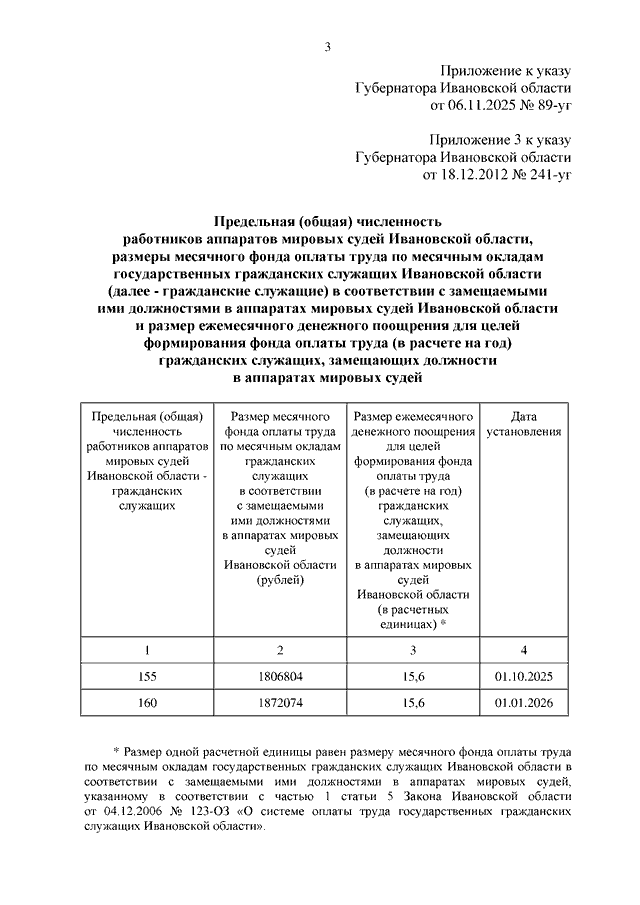 3

Приложение к указу
Губернатора Ивановской области
от 06.11.2025 № 89-уг

Приложение 3 к указу
Губернатора Ивановской области
от 18.12.2012 № 241-уг

Предельная (общая) численность работников аппаратов мировых судей Ивановской области, размеры месячного фонда оплаты труда по месячным окладам государственных гражданских служащих Ивановской области (далее - гражданские служащие) в соответствии с замещаемыми ими должностями в аппаратах мировых судей Ивановской области и размер ежемесячного денежного поощрения для целей формирования фонда оплаты труда (в расчете на год) гражданских служащих, замещающих должности в аппаратах мировых судей

| Предельная (общая) численность работников аппаратов мировых судей Ивановской области - гражданских служащих | Размер месячного фонда оплаты труда по месячным окладам гражданских служащих в соответствии с замещаемыми ими должностями в аппаратах мировых судей Ивановской области (рублей) | Размер ежемесячного денежного поощрения для целей формирования фонда оплаты труда (в расчете на год) гражданских служащих, замещающих должности в аппаратах мировых судей Ивановской области (в расчетных единицах) * | Дата установления |
|---|---|---|---|
| 1 | 2 | 3 | 4 |
| 155 | 1806804 | 15,6 | 01.10.2025 |
| 160 | 1872074 | 15,6 | 01.01.2026 |

* Размер одной расчетной единицы равен размеру месячного фонда оплаты труда по месячным окладам государственных гражданских служащих Ивановской области в соответствии с замещаемыми ими должностями в аппаратах мировых судей, указанному в соответствии с частью 1 статьи 5 Закона Ивановской области от 04.12.2006 № 123-ОЗ «О системе оплаты труда государственных гражданских служащих Ивановской области».